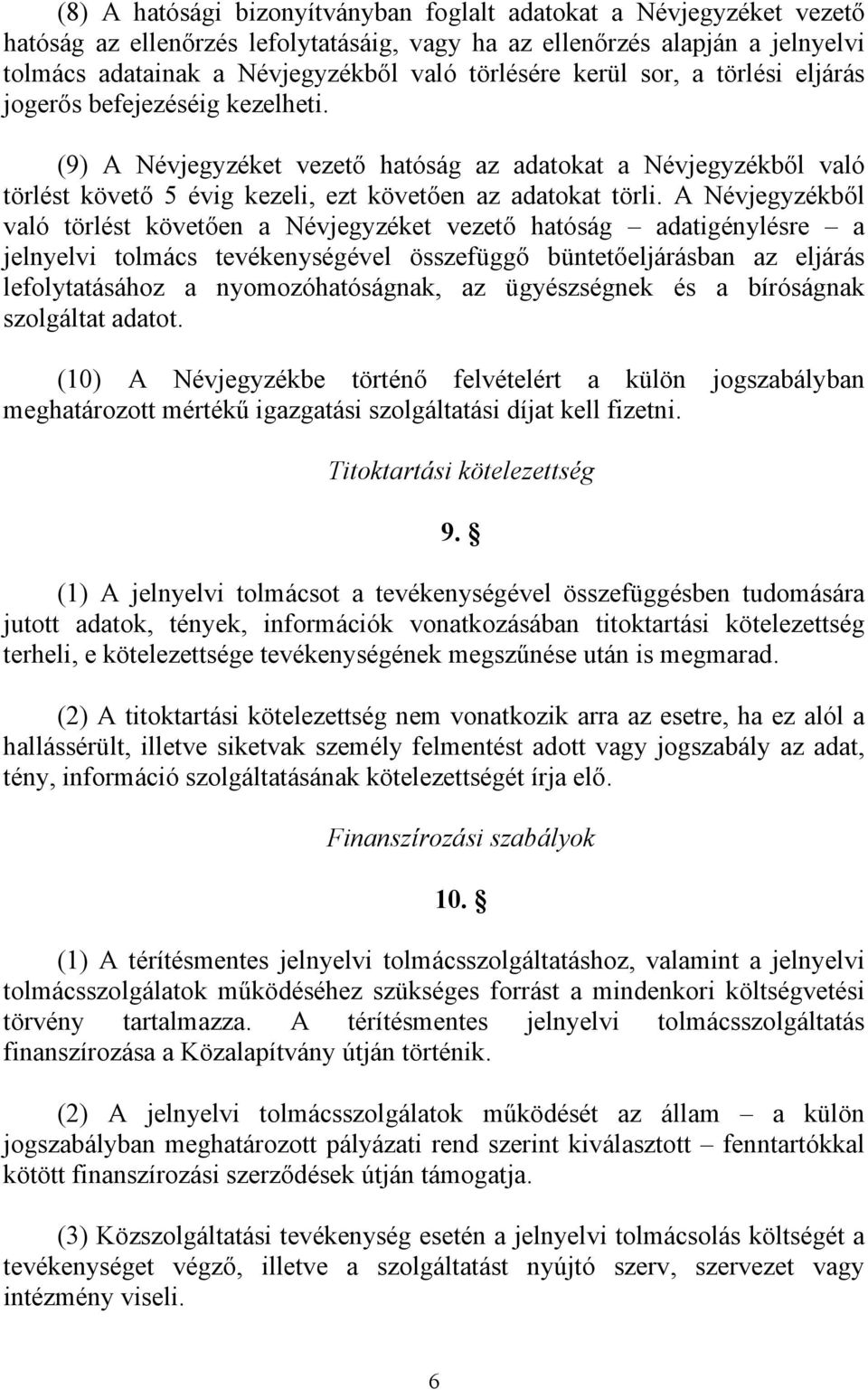 (8) A hatósági bizonyítványban foglalt adatokat a Névjegyzéket vezető hatóság az ellenőrzés lefolytatásáig, vagy ha az ellenőrzés alapján a jelnyelvi tolmács adatainak a Névjegyzékből való törlésére kerül sor, a törlési eljárás jogerős befejezéséig kezelheti.

(9) A Névjegyzéket vezető hatóság az adatokat a Névjegyzékből való törlést követő 5 évig kezeli, ezt követően az adatokat törli. A Névjegyzékből való törlést követően a Névjegyzéket vezető hatóság – adatigénylésre – a jelnyelvi tolmács tevékenységével összefüggő büntetőeljárásban az eljárás lefolytatásához a nyomozóhatóságnak, az ügyészségnek és a bíróságnak szolgáltat adatot.

(10) A Névjegyzékbe történő felvételért a külön jogszabályban meghatározott mértékű igazgatási szolgáltatási díjat kell fizetni.

Titoktartási kötelezettség

9. §

(1) A jelnyelvi tolmácsot a tevékenységével összefüggésben tudomására jutott adatok, tények, információk vonatkozásában titoktartási kötelezettség terheli, e kötelezettsége tevékenységének megszűnése után is megmarad.

(2) A titoktartási kötelezettség nem vonatkozik arra az esetre, ha ez alól a hallássérült, illetve siketvak személy felmentést adott vagy jogszabály az adat, tény, információ szolgáltatásának kötelezettségét írja elő.

Finanszírozási szabályok

10. §

(1) A térítésmentes jelnyelvi tolmácsszolgáltatáshoz, valamint a jelnyelvi tolmácsszolgálatok működéséhez szükséges forrást a mindenkori költségvetési törvény tartalmazza. A térítésmentes jelnyelvi tolmácsszolgáltatás finanszírozása a Közalapítvány útján történik.

(2) A jelnyelvi tolmácsszolgálatok működését az állam – a külön jogszabályban meghatározott pályázati rend szerint kiválasztott – fenntartókkal kötött finanszírozási szerződések útján támogatja.

(3) Közszolgáltatási tevékenység esetén a jelnyelvi tolmácsolás költségét a tevékenységet végző, illetve a szolgáltatást nyújtó szerv, szervezet vagy intézmény viseli.

6